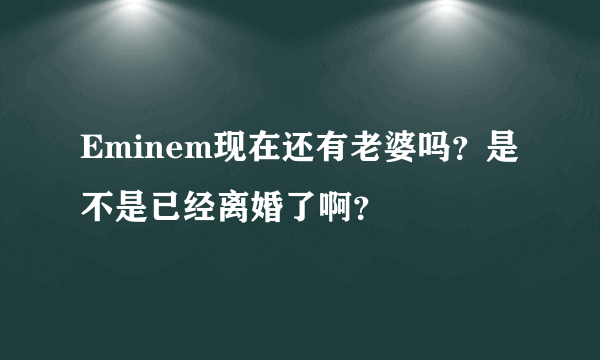 Eminem现在还有老婆吗？是不是已经离婚了啊？